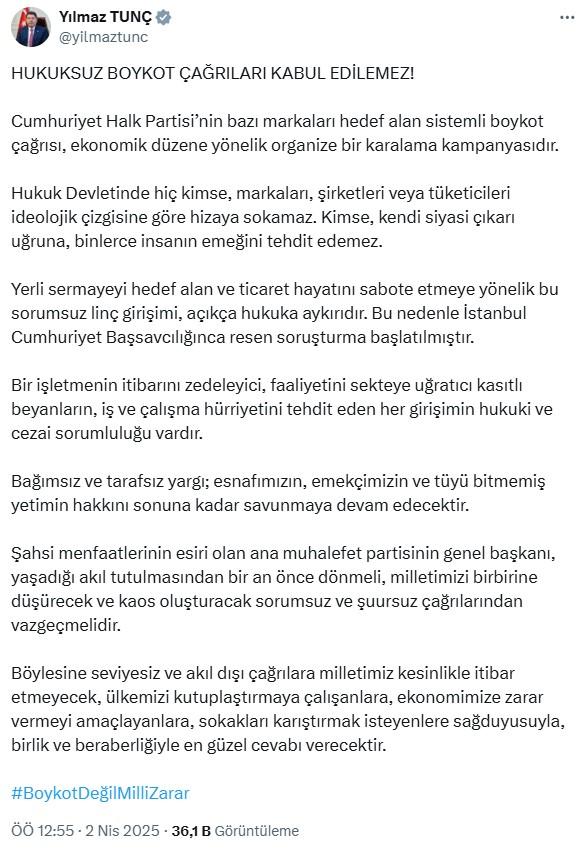 Yılmaz TUNÇ
@yilmaztunc

HUKUKSUZ BOYKOT ÇAĞRILARI KABUL EDİLEMEZ!

Cumhuriyet Halk Partisi'nin bazı markaları hedef alan sistemli boykot çağrısı, ekonomik düzene yönelik organize bir karalama kampanyasıdır.

Hukuk Devletinde hiç kimse, markaları, şirketleri veya tüketicileri ideolojik çizgisine göre hizaya sokamaz. Kimse, kendi siyasi çıkarı uğruna, binlerce insanın emeğini tehdit edemez.

Yerli sermayeyi hedef alan ve ticaret hayatını sabote etmeye yönelik bu sorumsuz linç girişimi, açıkça hukuka aykırıdır. Bu nedenle İstanbul Cumhuriyet Başsavcılığınca resen soruşturma başlatılmıştır.

Bir işletmenin itibarını zedeleyici, faaliyetini sekteye uğratıcı kasıtlı beyanların, iş ve çalışma hürriyetini tehdit eden her girişimin hukuki ve cezai sorumluluğu vardır.

Bağımsız ve tarafsız yargı; esnafımızın, emekçimizin ve tüyü bitmemiş yetimin hakkını sonuna kadar savunmaya devam edecektir.

Şahsi menfaatlerinin esiri olan ana muhalefet partisinin genel başkanı, yaşadığı akıl tutulmasından bir an önce dönmeli, milletimizi birbirine düşürecek ve kaos oluşturacak sorumsuz ve şuursuz çağrılarından vazgeçmelidir.

Böylesine seviyesiz ve akıl dışı çağrılara milletimiz kesinlikle itibar etmeyecek, ülkemizi kutuplaştırmaya çalışanlara, ekonomimize zarar vermeyi amaçlayanlara, sokakları karıştırmak isteyenlere sağduyusuyla, birlik ve beraberliğiyle en güzel cevabı verecektir.

#BoykotDeğilMilliZarar

ÖÖ 12:55 · 2 Nis 2025 · 36,1 B Görüntüleme